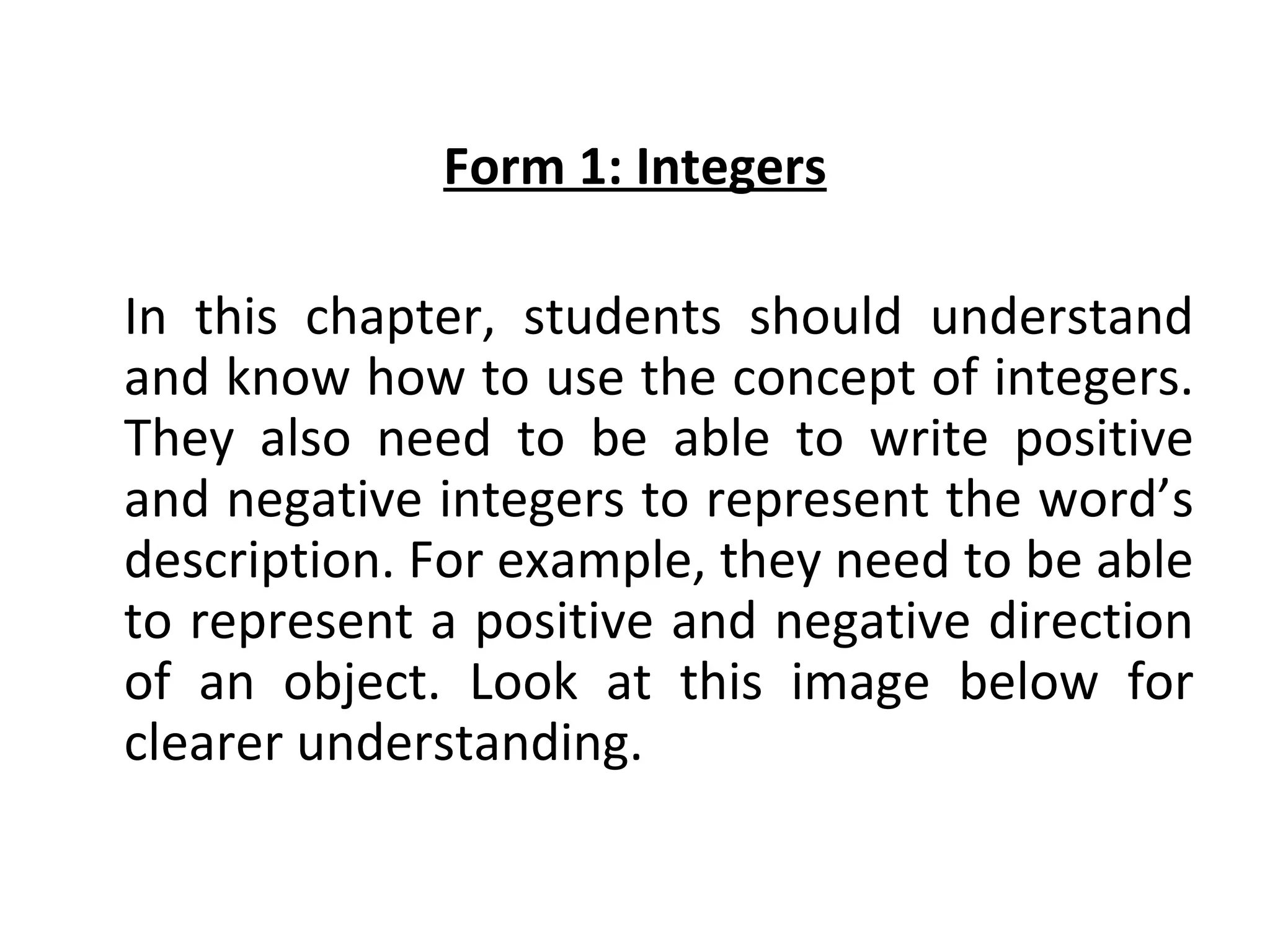 Form 1: Integers

In this chapter, students should understand and know how to use the concept of integers. They also need to be able to write positive and negative integers to represent the word's description. For example, they need to be able to represent a positive and negative direction of an object. Look at this image below for clearer understanding.